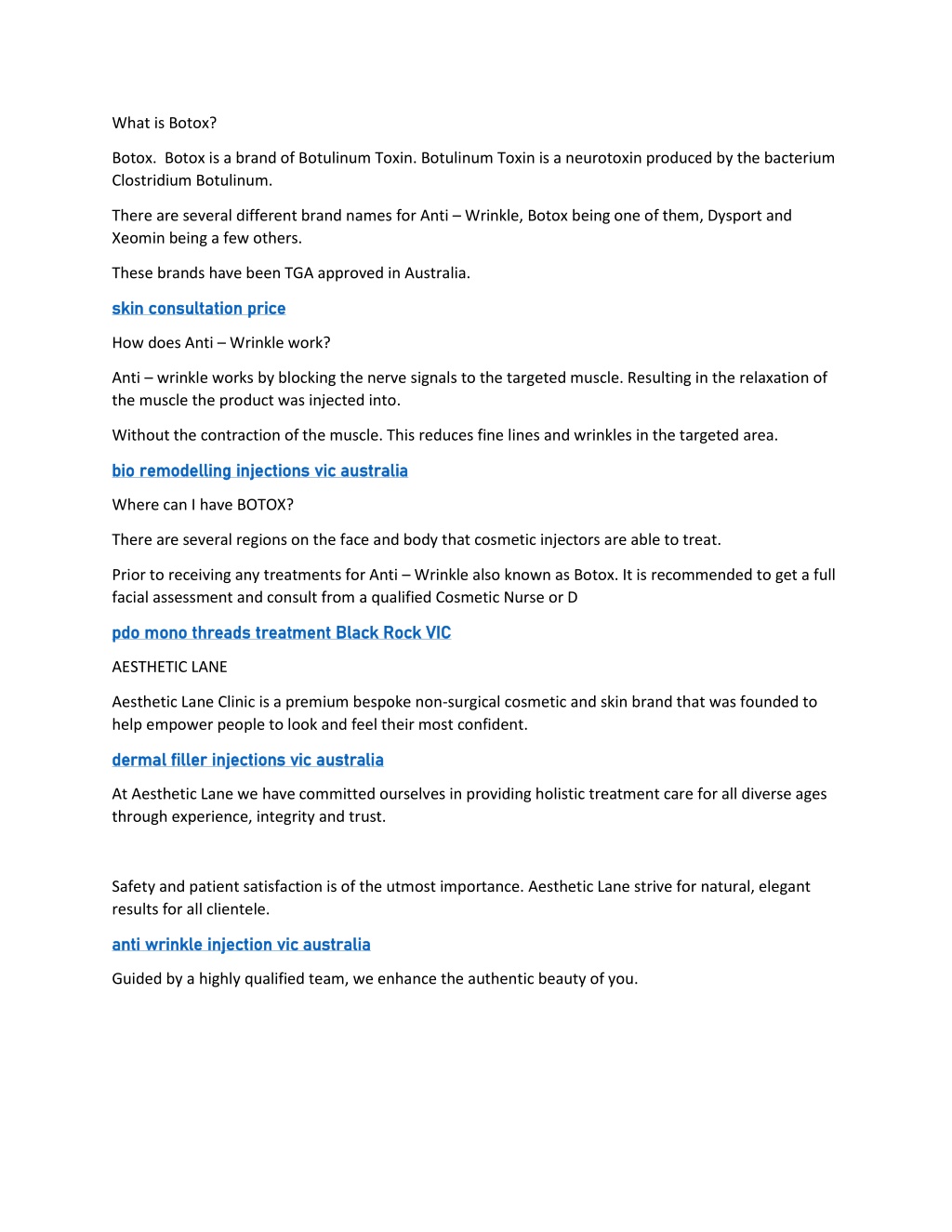 What is Botox?

Botox. Botox is a brand of Botulinum Toxin. Botulinum Toxin is a neurotoxin produced by the bacterium Clostridium Botulinum.

There are several different brand names for Anti – Wrinkle, Botox being one of them, Dysport and Xeomin being a few others.

These brands have been TGA approved in Australia.

skin consultation price

How does Anti – Wrinkle work?

Anti – wrinkle works by blocking the nerve signals to the targeted muscle. Resulting in the relaxation of the muscle the product was injected into.

Without the contraction of the muscle. This reduces fine lines and wrinkles in the targeted area.

bio remodelling injections vic australia

Where can I have BOTOX?

There are several regions on the face and body that cosmetic injectors are able to treat.

Prior to receiving any treatments for Anti – Wrinkle also known as Botox. It is recommended to get a full facial assessment and consult from a qualified Cosmetic Nurse or D

pdo mono threads treatment Black Rock VIC

AESTHETIC LANE

Aesthetic Lane Clinic is a premium bespoke non-surgical cosmetic and skin brand that was founded to help empower people to look and feel their most confident.

dermal filler injections vic australia

At Aesthetic Lane we have committed ourselves in providing holistic treatment care for all diverse ages through experience, integrity and trust.

Safety and patient satisfaction is of the utmost importance. Aesthetic Lane strive for natural, elegant results for all clientele.

anti wrinkle injection vic australia

Guided by a highly qualified team, we enhance the authentic beauty of you.